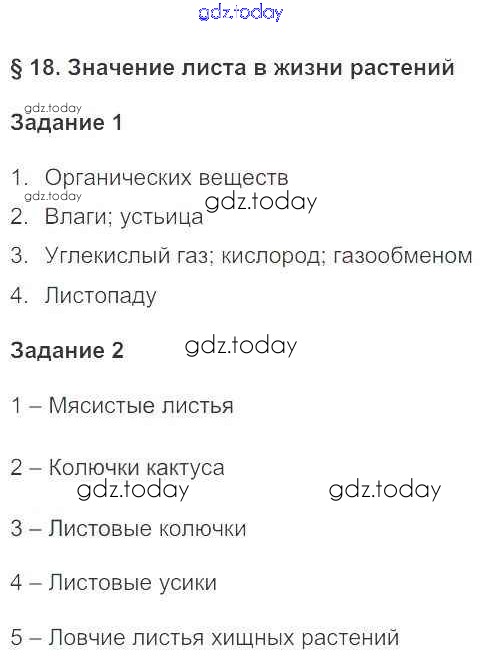 § 18. Значение листа в жизни растений

Задание 1

1. Органических веществ

2. Влаги; устьица

3. Углекислый газ; кислород; газообменом

4. Листопаду

Задание 2

1 – Мясистые листья

2 – Колючки кактуса

3 – Листовые колючки

4 – Листовые усики

5 – Ловчие листья хищных растений

gdz.today